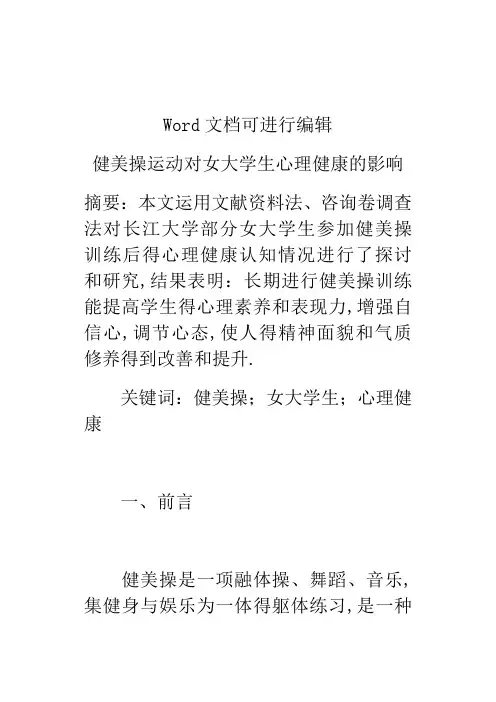 Word 文档可进行编辑

健美操运动对女大学生心理健康的影响

摘要：本文运用文献资料法、咨询卷调查法对长江大学部分女大学生参加健美操训练后得心理健康认知情况进行了探讨和研究,结果表明：长期进行健美操训练能提高学生得心理素养和表现力,增强自信心,调节心态,使人得精神面貌和气质修养得到改善和提升.

关键词：健美操；女大学生；心理健康

一、前言

健美操是一项融体操、舞蹈、音乐,集健身与娱乐为一体得躯体练习,是一种